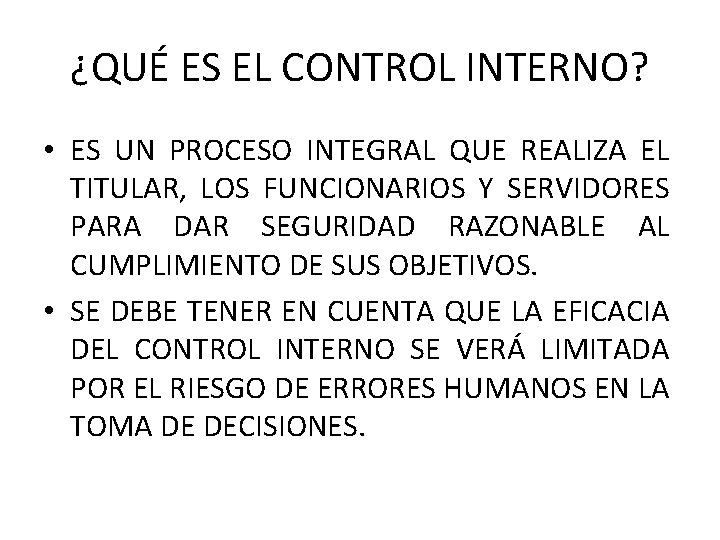 ¿QUÉ ES EL CONTROL INTERNO?

• ES UN PROCESO INTEGRAL QUE REALIZA EL TITULAR, LOS FUNCIONARIOS Y SERVIDORES PARA DAR SEGURIDAD RAZONABLE AL CUMPLIMIENTO DE SUS OBJETIVOS.

• SE DEBE TENER EN CUENTA QUE LA EFICACIA DEL CONTROL INTERNO SE VERÁ LIMITADA POR EL RIESGO DE ERRORES HUMANOS EN LA TOMA DE DECISIONES.